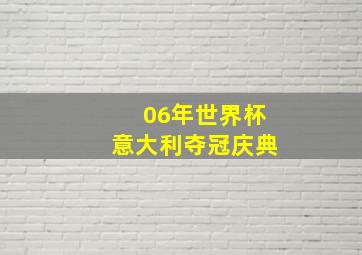 06年世界杯
意大利夺冠庆典